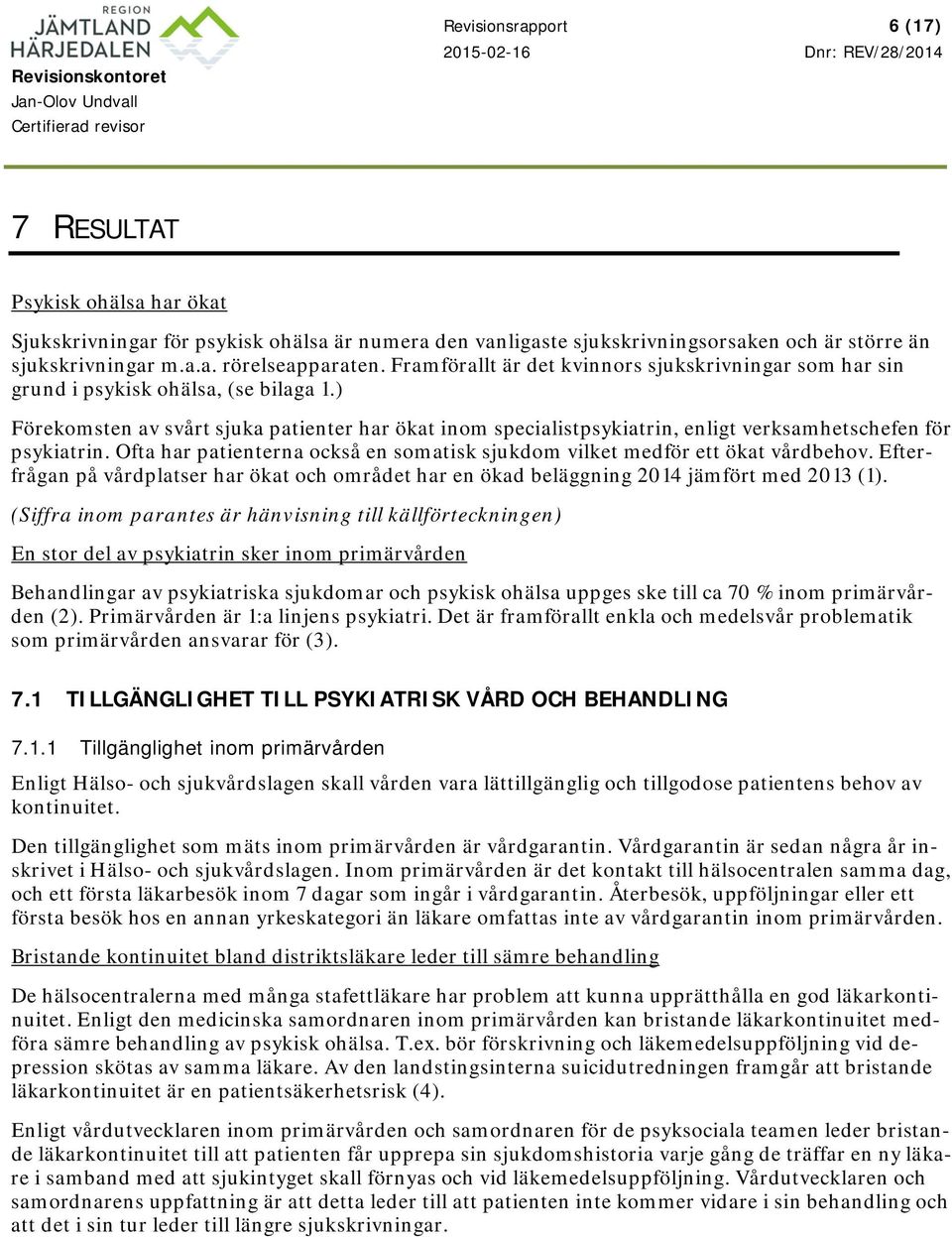 REGION
JÄMTLAND
HÄRJEDALEN

Revisionskontoret
Jan-Olov Undvall
Certifierad revisor

Revisionsrapport
2015-02-16

6 (17)
Dnr: REV/28/2014

7 RESULTAT

Psykisk ohälsa har ökat

Sjukskrivningar för psykisk ohälsa är numera den vanligaste sjukskrivningsorsaken och är större än sjukskrivningar m.a.a. rörelseapparaten. Framförallt är det kvinnors sjukskrivningar som har sin grund i psykisk ohälsa, (se bilaga 1.)

Förekomsten av svårt sjuka patienter har ökat inom specialistpsykiatrin, enligt verksamhetschefen för psykiatrin. Ofta har patienterna också en somatisk sjukdom vilket medför ett ökat vårdbehov. Efterfrågan på vårdplatser har ökat och området har en ökad beläggning 2014 jämfört med 2013 (1).

(Siffra inom parantes är hänvisning till källförteckningen)

En stor del av psykiatrin sker inom primärvården

Behandlingar av psykiatriska sjukdomar och psykisk ohälsa uppges ske till ca 70 % inom primärvården (2). Primärvården är 1:a linjens psykiatri. Det är framförallt enkla och medelsvår problematik som primärvården ansvarar för (3).

7.1 TILLGÄNGLIGHET TILL PSYKIATRISK VÅRD OCH BEHANDLING

7.1.1 Tillgänglighet inom primärvården

Enligt Hälso- och sjukvårdslagen skall vården vara lättillgänglig och tillgodose patientens behov av kontinuitet.

Den tillgänglighet som mäts inom primärvården är vårdgarantin. Vårdgarantin är sedan några år inskrivet i Hälso- och sjukvårdslagen. Inom primärvården är det kontakt till hälsocentralen samma dag, och ett första läkarbesök inom 7 dagar som ingår i vårdgarantin. Återbesök, uppföljningar eller ett första besök hos en annan yrkeskategori än läkare omfattas inte av vårdgarantin inom primärvården.

Bristande kontinuitet bland distriktsläkare leder till sämre behandling

De hälsocentralerna med många stafettläkare har problem att kunna upprätthålla en god läkarkontinuitet. Enligt den medicinska samordnaren inom primärvården kan bristande läkarkontinuitet medföra sämre behandling av psykisk ohälsa. T.ex. bör förskrivning och läkemedelsuppföljning vid depression skötas av samma läkare. Av den landstingsinterna suicidutredningen framgår att bristande läkarkontinuitet är en patientsäkerhetsrisk (4).

Enligt vårdutvecklaren inom primärvården och samordnaren för de psykosociala teamen leder bristande läkarkontinuitet till att patienten får upprepa sin sjukdomshistoria varje gång de träffar en ny läkare i samband med att sjukintyget skall förnyas och vid läkemedelsuppföljning. Vårdutvecklaren och samordnarens uppfattning är att detta leder till att patienten inte kommer vidare i sin behandling och att det i sin tur leder till längre sjukskrivningar.